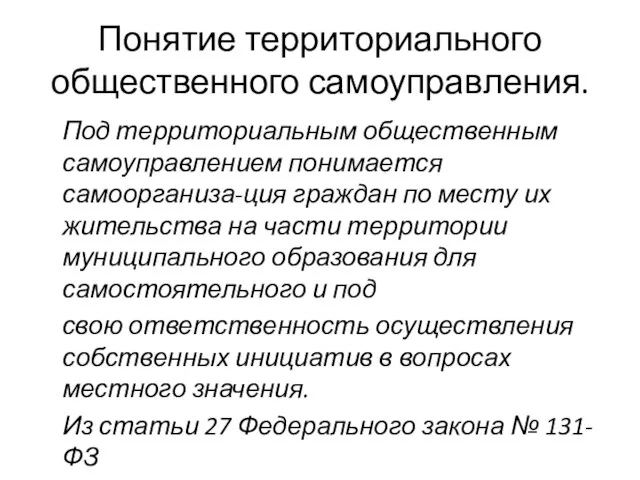 Понятие территориального общественного самоуправления.

Под территориальным общественным самоуправлением понимается самоорганиза-ция граждан по месту их жительства на части территории муниципального образования для самостоятельного и под

свою ответственность осуществления собственных инициатив в вопросах местного значения.

Из статьи 27 Федерального закона № 131-ФЗ